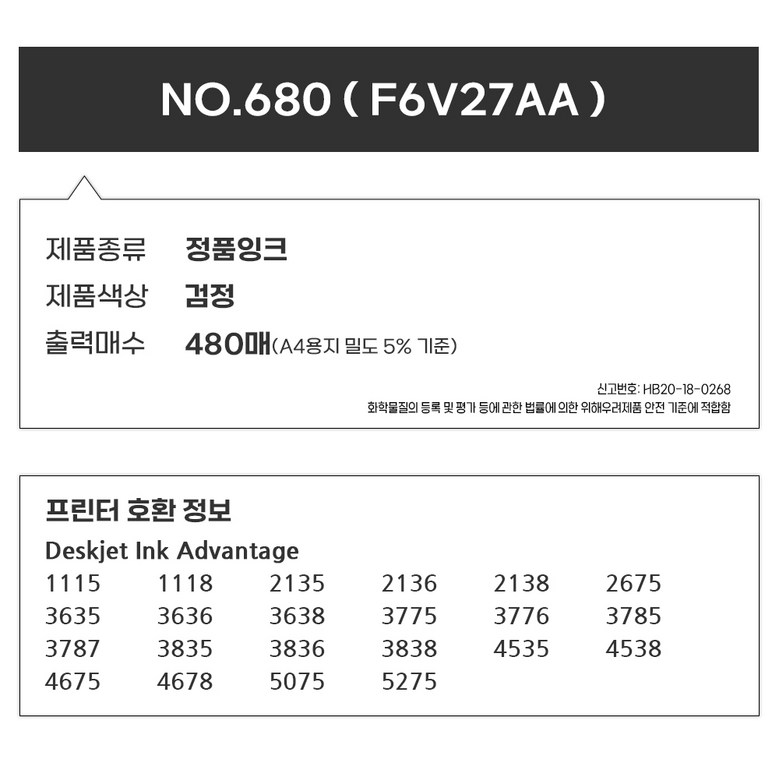 NO.680 ( F6V27AA )

제품종류 정품잉크
제품색상 검정
출력매수 480매(A4용지 밀도 5% 기준)

신고번호: HB20-18-0268
화학물질의 등록 및 평가 등에 관한 법률에 의한 위해우려제품 안전 기준에 적합함

프린터 호환 정보

Deskjet Ink Advantage

1115 1118 2135 2136 2138 2675
3635 3636 3638 3775 3776 3785
3787 3835 3836 3838 4535 4538
4675 4678 5075 5275